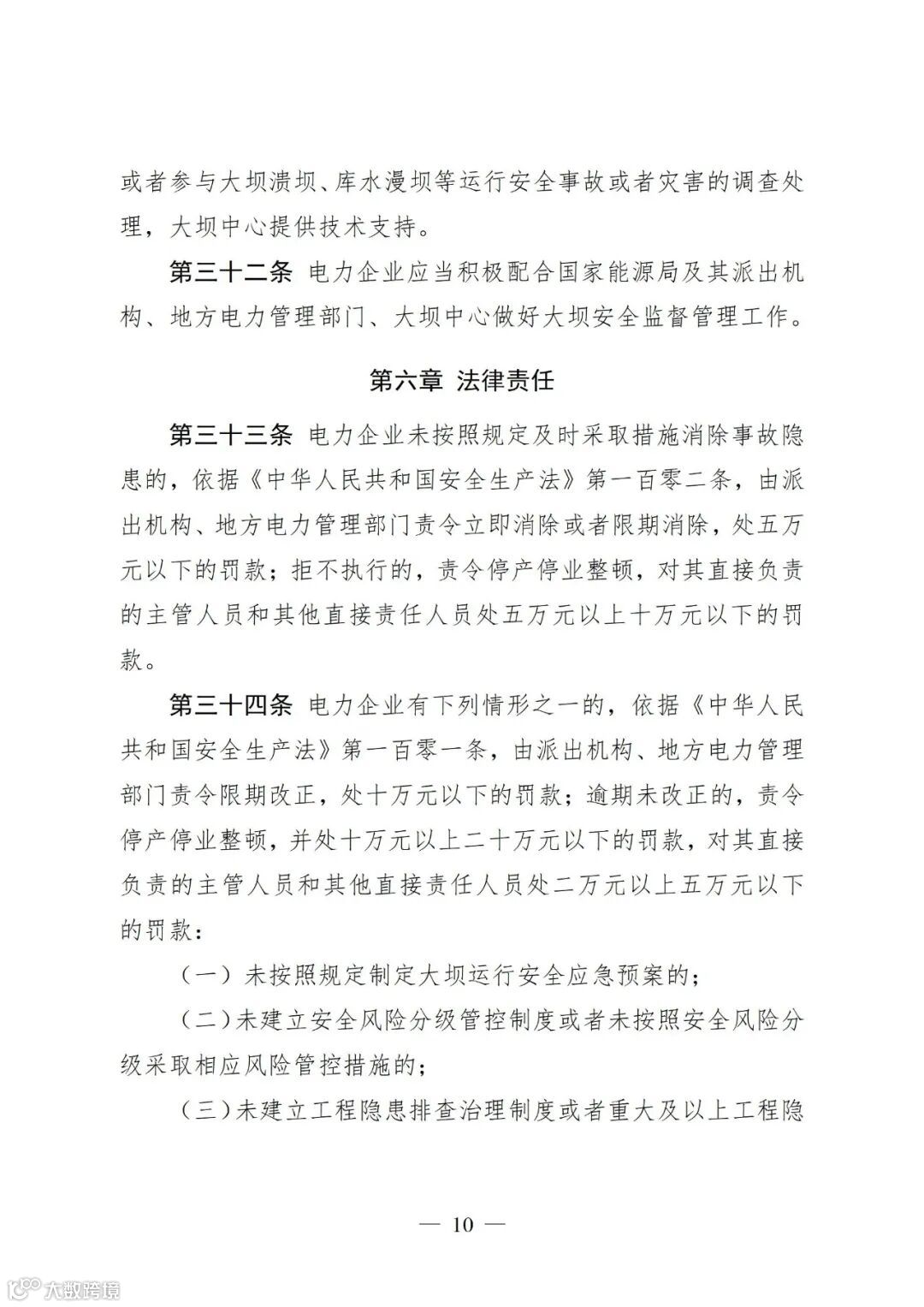 或者参与大坝溃坝、库水漫坝等运行安全事故或者灾害的调查处理，大坝中心提供技术支持。

第三十二条 电力企业应当积极配合国家能源局及其派出机构、地方电力管理部门、大坝中心做好大坝安全监督管理工作。

第六章 法律责任

第三十三条 电力企业未按照规定及时采取措施消除事故隐患的，依据《中华人民共和国安全生产法》第一百零二条，由派出机构、地方电力管理部门责令立即消除或者限期消除，处五万元以下的罚款；拒不执行的，责令停产停业整顿，对其直接负责的主管人员和其他直接责任人员处五万元以上十万元以下的罚款。

第三十四条 电力企业有下列情形之一的，依据《中华人民共和国安全生产法》第一百零一条，由派出机构、地方电力管理部门责令限期改正，处十万元以下的罚款；逾期未改正的，责令停产停业整顿，并处十万元以上二十万元以下的罚款，对其直接负责的主管人员和其他直接责任人员处二万元以上五万元以下的罚款：

（一）未按照规定制定大坝运行安全应急预案的；

（二）未建立安全风险分级管控制度或者未按照安全风险分级采取相应风险管控措施的；

（三）未建立工程隐患排查治理制度或者重大及以上工程隐

— 10 —

大数跨境